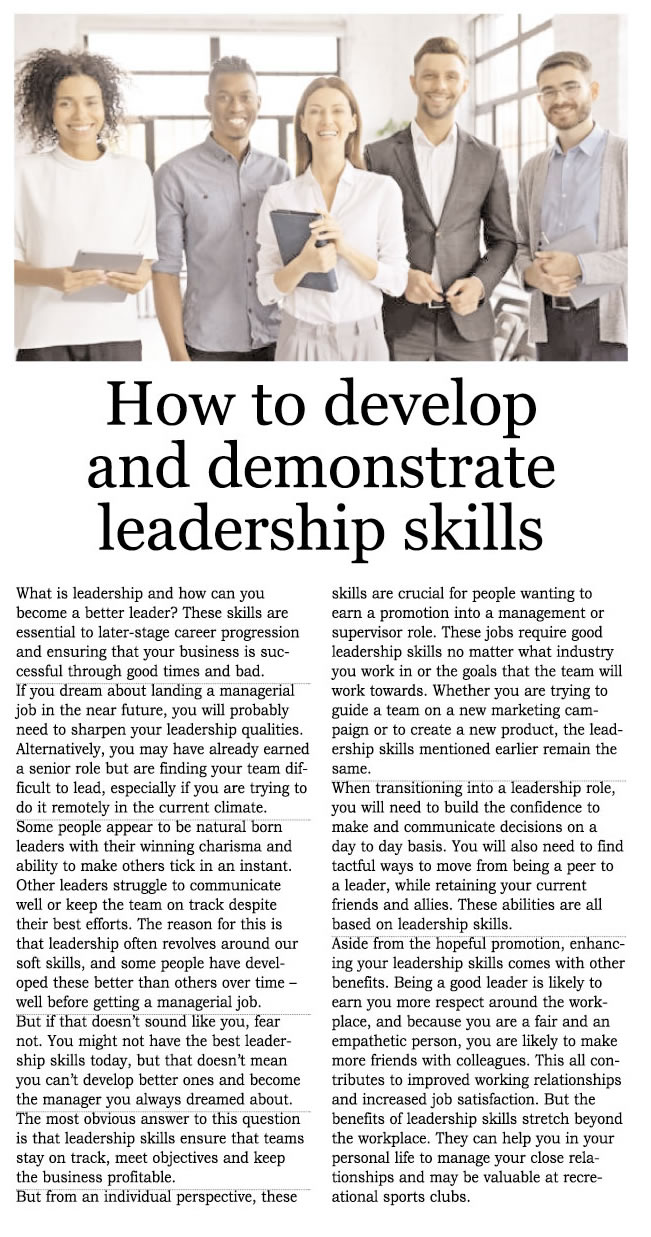 How to develop and demonstrate leadership skills

What is leadership and how can you become a better leader? These skills are essential to later-stage career progression and ensuring that your business is successful through good times and bad.

If you dream about landing a managerial job in the near future, you will probably need to sharpen your leadership qualities. Alternatively, you may have already earned a senior role but are finding your team difficult to lead, especially if you are trying to do it remotely in the current climate.

Some people appear to be natural born leaders with their winning charisma and ability to make others tick in an instant. Other leaders struggle to communicate well or keep the team on track despite their best efforts. The reason for this is that leadership often revolves around our soft skills, and some people have developed these better than others over time – well before getting a managerial job.

But if that doesn't sound like you, fear not. You might not have the best leadership skills today, but that doesn't mean you can't develop better ones and become the manager you always dreamed about.

The most obvious answer to this question is that leadership skills ensure that teams stay on track, meet objectives and keep the business profitable.

But from an individual perspective, these skills are crucial for people wanting to earn a promotion into a management or supervisor role. These jobs require good leadership skills no matter what industry you work in or the goals that the team will work towards. Whether you are trying to guide a team on a new marketing campaign or to create a new product, the leadership skills mentioned earlier remain the same.

When transitioning into a leadership role, you will need to build the confidence to make and communicate decisions on a day to day basis. You will also need to find tactful ways to move from being a peer to a leader, while retaining your current friends and allies. These abilities are all based on leadership skills.

Aside from the hopeful promotion, enhancing your leadership skills comes with other benefits. Being a good leader is likely to earn you more respect around the workplace, and because you are a fair and an empathetic person, you are likely to make more friends with colleagues. This all contributes to improved working relationships and increased job satisfaction. But the benefits of leadership skills stretch beyond the workplace. They can help you in your personal life to manage your close relationships and may be valuable at recreational sports clubs.